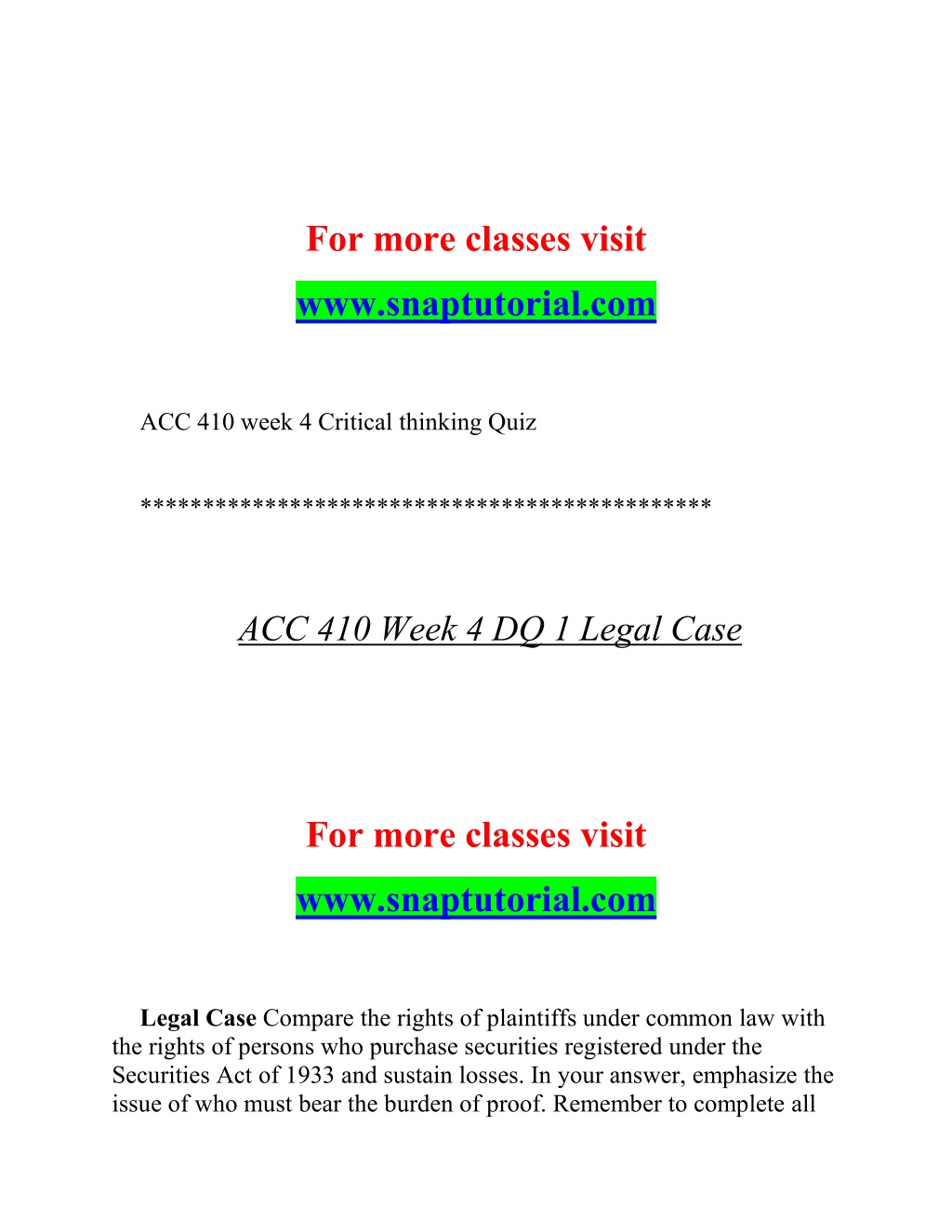 For more classes visit

www.snaptutorial.com

ACC 410 week 4 Critical thinking Quiz

********************************************

ACC 410 Week 4 DQ 1 Legal Case

For more classes visit

www.snaptutorial.com

Legal Case Compare the rights of plaintiffs under common law with the rights of persons who purchase securities registered under the Securities Act of 1933 and sustain losses. In your answer, emphasize the issue of who must bear the burden of proof. Remember to complete all